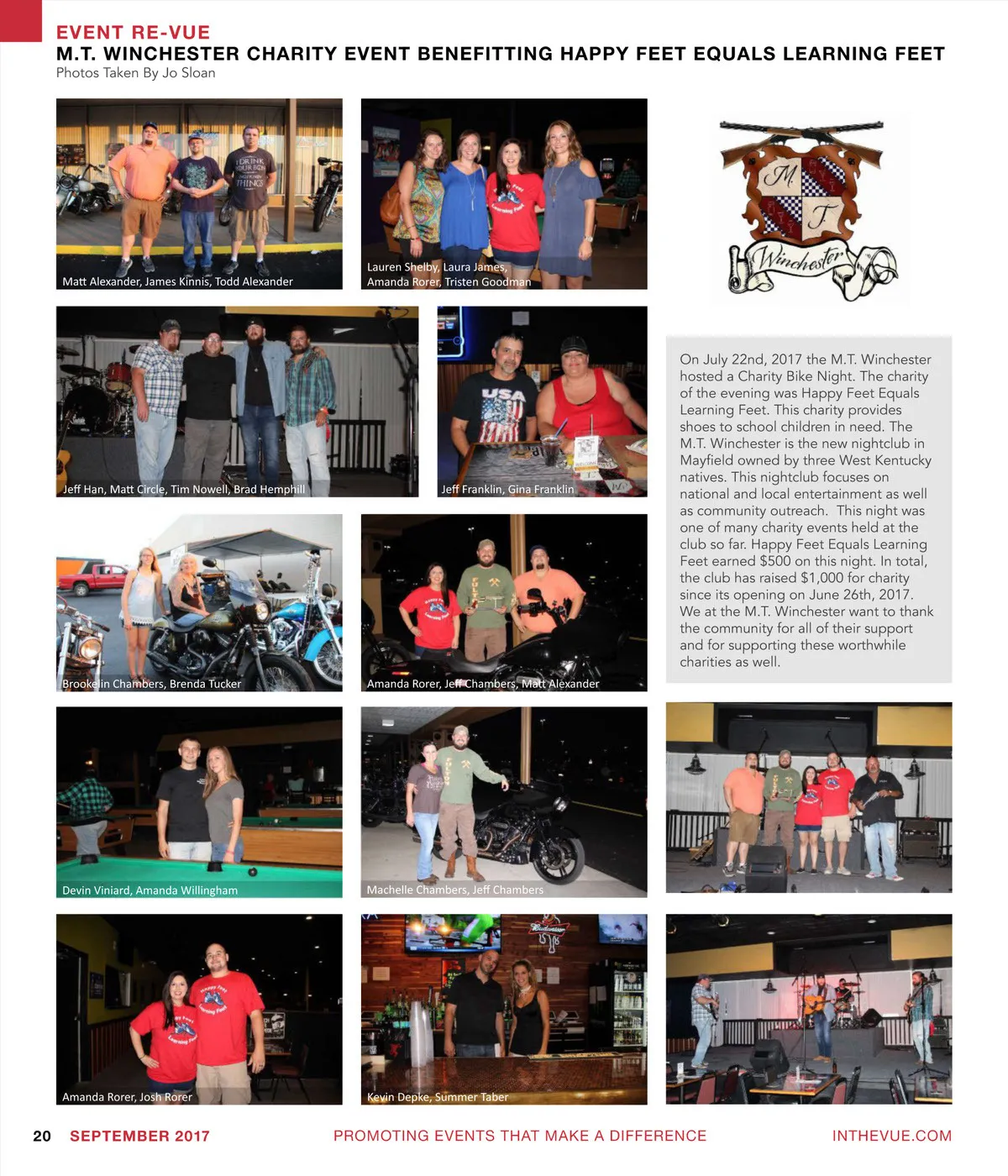 EVENT RE-VUE
M.T. WINCHESTER CHARITY EVENT BENEFITTING HAPPY FEET EQUALS LEARNING FEET
Photos Taken By Jo Sloan

Matt Alexander, James Kinnis, Todd Alexander

Lauren Shelby, Laura James, Amanda Rorer, Tristen Goodman

M T Winchester

Jeff Han, Matt Circle, Tim Nowell, Brad Hemphill

Jeff Franklin, Gina Franklin

On July 22nd, 2017 the M.T. Winchester hosted a Charity Bike Night. The charity of the evening was Happy Feet Equals Learning Feet. This charity provides shoes to school children in need. The M.T. Winchester is the new nightclub in Mayfield owned by three West Kentucky natives. This nightclub focuses on national and local entertainment as well as community outreach. This night was one of many charity events held at the club so far. Happy Feet Equals Learning Feet earned $500 on this night. In total, the club has raised $1,000 for charity since its opening on June 26th, 2017. We at the M.T. Winchester want to thank the community for all of their support and for supporting these worthwhile charities as well.

Brookelin Chambers, Brenda Tucker

Amanda Rorer, Jeff Chambers, Matt Alexander

Devin Viniard, Amanda Willingham

Machelle Chambers, Jeff Chambers

Amanda Rorer, Josh Rorer

Kevin Depke, Summer Taber

20 SEPTEMBER 2017 PROMOTING EVENTS THAT MAKE A DIFFERENCE INTHEVUE.COM